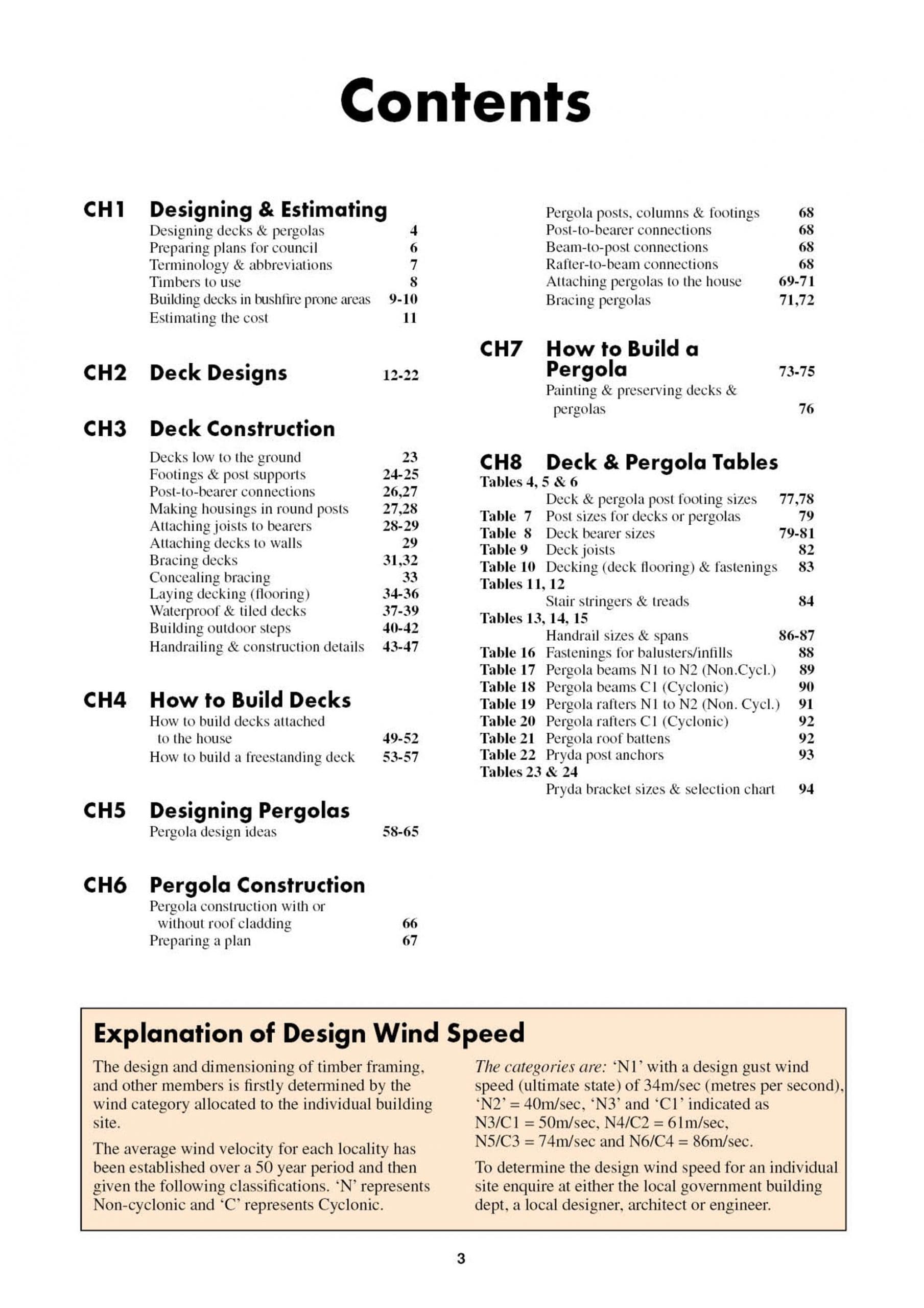 Contents

CH1 Designing & Estimating
Designing decks & pergolas 4
Preparing plans for council 6
Terminology & abbreviations 7
Timbers to use 8
Building decks in bushfire prone areas 9-10
Estimating the cost 11

CH2 Deck Designs 12-22

CH3 Deck Construction
Decks low to the ground 23
Footings & post supports 24-25
Post-to-bearer connections 26,27
Making housings in round posts 27,28
Attaching joists to bearers 28-29
Attaching decks to walls 29
Bracing decks 31,32
Concealing bracing 33
Laying decking (flooring) 34-36
Waterproof & tiled decks 37-39
Building outdoor steps 40-42
Handrailing & construction details 43-47

CH4 How to Build Decks
How to build decks attached to the house 49-52
How to build a freestanding deck 53-57

CH5 Designing Pergolas
Pergola design ideas 58-65

CH6 Pergola Construction
Pergola construction with or without roof cladding 66
Preparing a plan 67
Pergola posts, columns & footings 68
Post-to-bearer connections 68
Beam-to-post connections 68
Rafter-to-beam connections 68
Attaching pergolas to the house 69-71
Bracing pergolas 71,72

CH7 How to Build a Pergola 73-75
Painting & preserving decks & pergolas 76

CH8 Deck & Pergola Tables
Tables 4, 5 & 6
Deck & pergola post footing sizes 77,78
Table 7 Post sizes for decks or pergolas 79
Table 8 Deck bearer sizes 79-81
Table 9 Deck joists 82
Table 10 Decking (deck flooring) & fastenings 83
Tables 11, 12
Stair stringers & treads 84
Tables 13, 14, 15
Handrail sizes & spans 86-87
Table 16 Fastenings for balusters/infills 88
Table 17 Pergola beams N1 to N2 (Non.Cycl.) 89
Table 18 Pergola beams C1 (Cyclonic) 90
Table 19 Pergola rafters N1 to N2 (Non. Cycl.) 91
Table 20 Pergola rafters C1 (Cyclonic) 92
Table 21 Pergola roof battens 92
Table 22 Pryda post anchors 93
Tables 23 & 24
Pryda bracket sizes & selection chart 94

Explanation of Design Wind Speed

The design and dimensioning of timber framing, and other members is firstly determined by the wind category allocated to the individual building site.

The average wind velocity for each locality has been established over a 50 year period and then given the following classifications. 'N' represents Non-cyclonic and 'C' represents Cyclonic.

The categories are: 'N1' with a design gust wind speed (ultimate state) of 34m/sec (metres per second), 'N2' = 40m/sec, 'N3' and 'C1' indicated as N3/C1 = 50m/sec, N4/C2 = 61m/sec, N5/C3 = 74m/sec and N6/C4 = 86m/sec.

To determine the design wind speed for an individual site enquire at either the local government building dept, a local designer, architect or engineer.

3